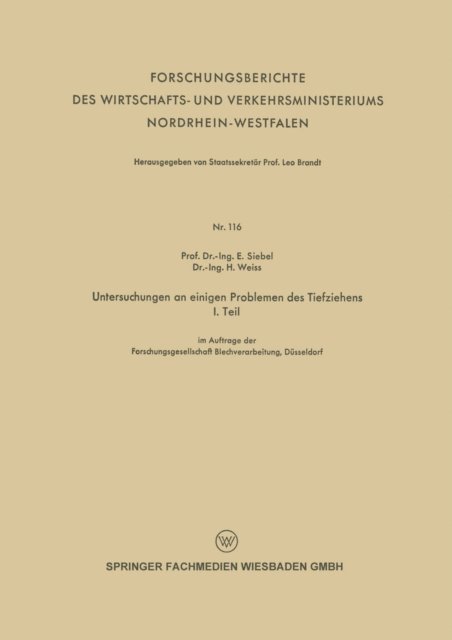 FORSCHUNGSBERICHTE
DES WIRTSCHAFTS- UND VERKEHRSMINISTERIUMS
NORDRHEIN-WESTFALEN

Herausgegeben von Staatssekretär Prof. Leo Brandt

Nr. 116

Prof. Dr.-Ing. E. Siebel
Dr.-Ing. H. Weiss

Untersuchungen an einigen Problemen des Tiefziehens
I. Teil

im Auftrage der
Forschungsgesellschaft Blechverarbeitung, Düsseldorf

W

SPRINGER FACHMEDIEN WIESBADEN GMBH